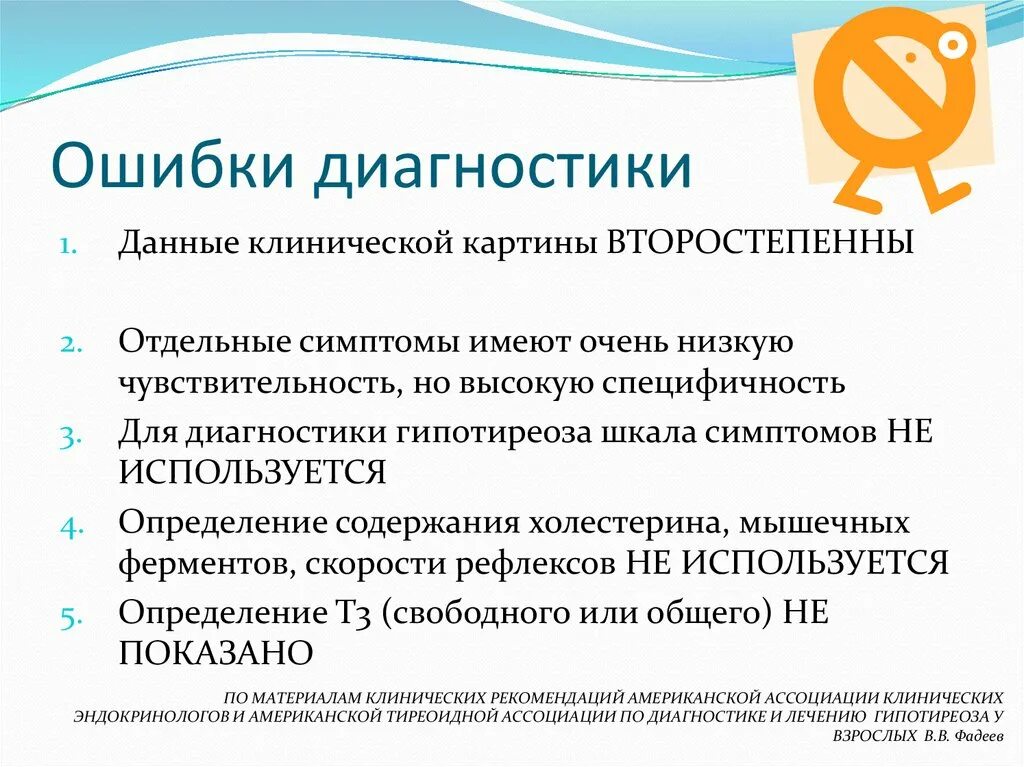 Ошибки диагностики

1. Данные клинической картины ВТОРОСТЕПЕННЫ

2. Отдельные симптомы имеют очень низкую чувствительность, но высокую специфичность

3. Для диагностики гипотиреоза шкала симптомов НЕ ИСПОЛЬЗУЕТСЯ

4. Определение содержания холестерина, мышечных ферментов, скорости рефлексов НЕ ИСПОЛЬЗУЕТСЯ

5. Определение Т3 (свободного или общего) НЕ ПОКАЗАНО

ПО МАТЕРИАЛАМ КЛИНИЧЕСКИХ РЕКОМЕНДАЦИЙ АМЕРИКАНСКОЙ АССОЦИАЦИИ КЛИНИЧЕСКИХ ЭНДОКРИНОЛОГОВ И АМЕРИКАНСКОЙ ТИРЕОИДНОЙ АССОЦИАЦИИ ПО ДИАГНОСТИКЕ И ЛЕЧЕНИЮ ГИПОТИРЕОЗА У ВЗРОСЛЫХ В.В. Фадеев